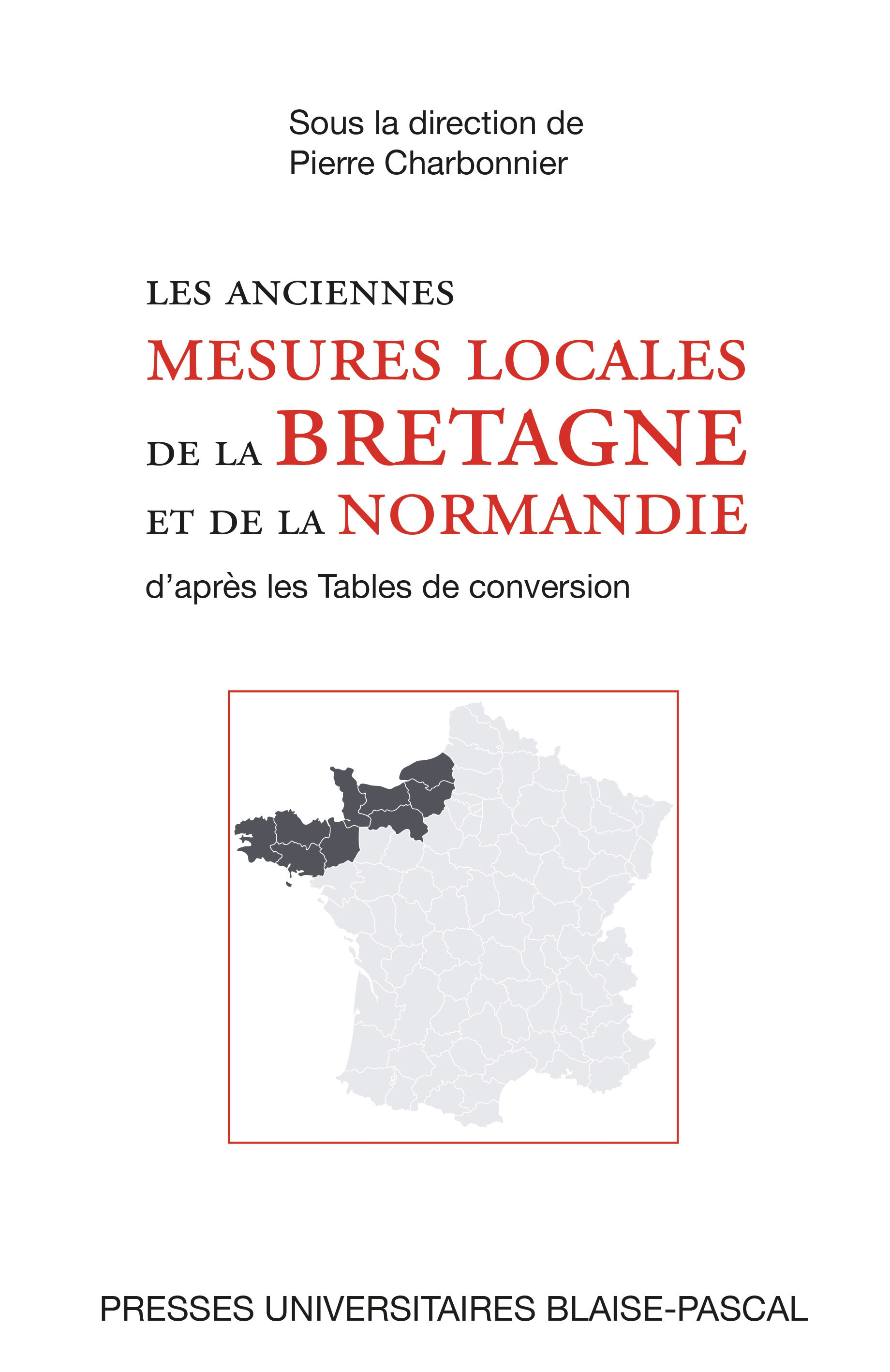 Sous la direction de
Pierre Charbonnier

LES ANCIENNES
MESURES LOCALES
DE LA BRETAGNE
ET DE LA NORMANDIE
d'après les Tables de conversion

PRESSES UNIVERSITAIRES BLAISE-PASCAL